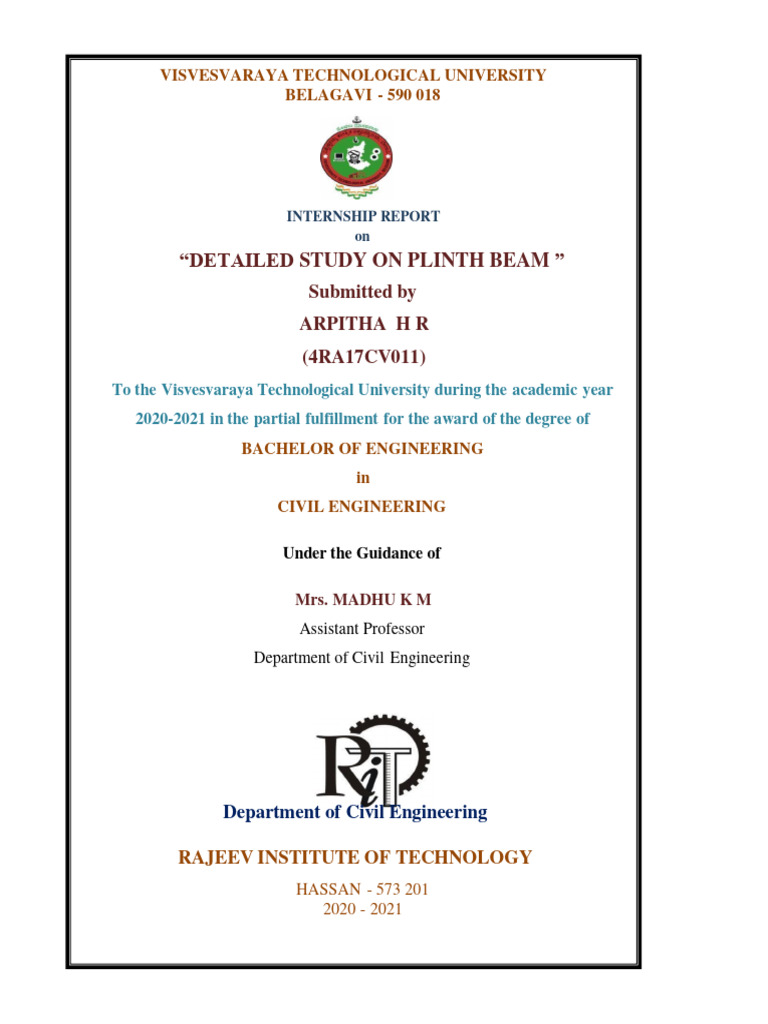 VISVESVARAYA TECHNOLOGICAL UNIVERSITY
BELAGAVI - 590 018

INTERNSHIP REPORT
on

“DETAILED STUDY ON PLINTH BEAM ”

Submitted by

ARPITHA H R

(4RA17CV011)

To the Visvesvaraya Technological University during the academic year 2020-2021 in the partial fulfillment for the award of the degree of

BACHELOR OF ENGINEERING

in

CIVIL ENGINEERING

Under the Guidance of

Mrs. MADHU K M
Assistant Professor
Department of Civil Engineering

RIT

Department of Civil Engineering

RAJEEV INSTITUTE OF TECHNOLOGY

HASSAN - 573 201
2020 - 2021